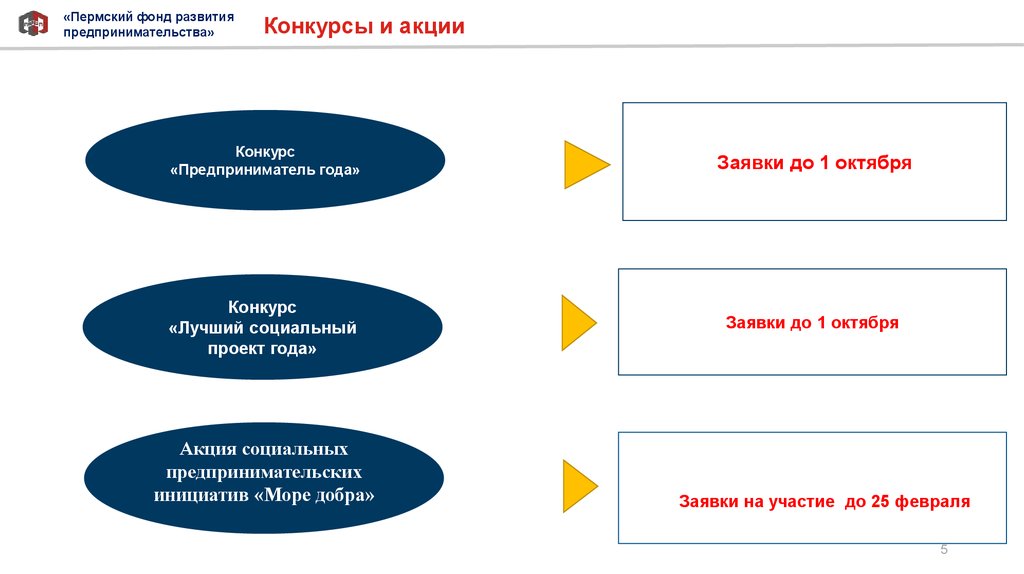 «Пермский фонд развития предпринимательства»

Конкурсы и акции

Конкурс «Предприниматель года»

Заявки до 1 октября

Конкурс «Лучший социальный проект года»

Заявки до 1 октября

Акция социальных предпринимательских инициатив «Море добра»

Заявки на участие до 25 февраля

5